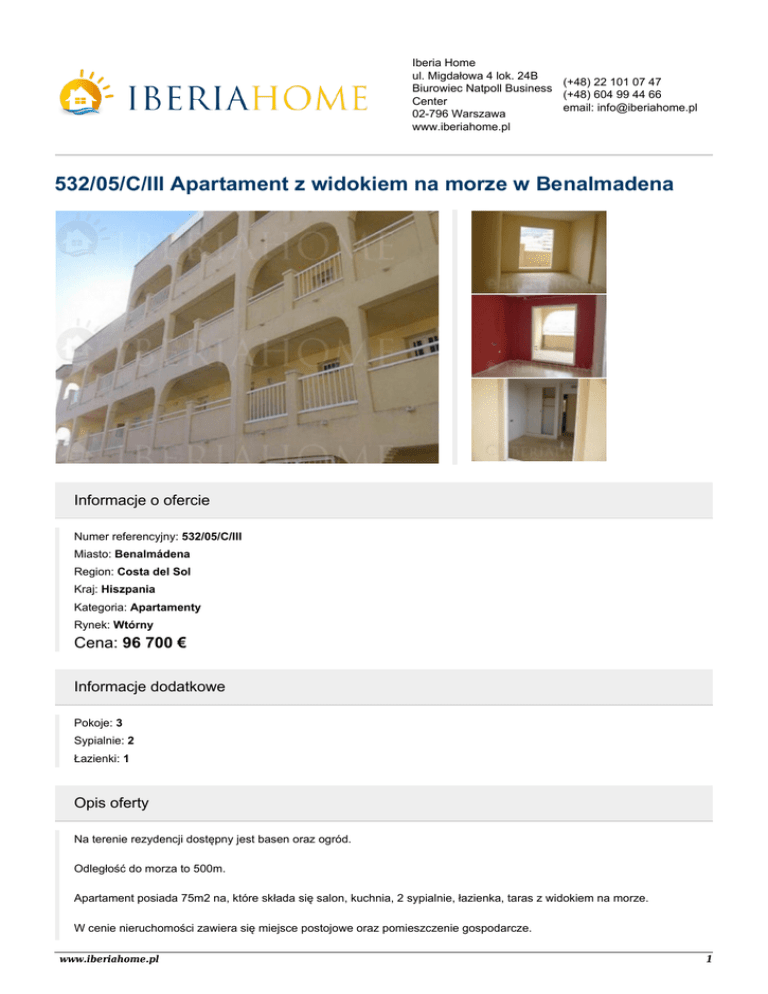 IBERIAHOME

Iberia Home
ul. Migdałowa 4 lok. 24B
Biurowiec Natpoll Business Center
02-796 Warszawa
www.iberiahome.pl

(+48) 22 101 07 47
(+48) 604 99 44 66
email: info@iberiahome.pl

532/05/C/III Apartament z widokiem na morze w Benalmadena

Informacje o ofercie

Numer referencyjny: 532/05/C/III
Miasto: Benalmádena
Region: Costa del Sol
Kraj: Hiszpania
Kategoria: Apartamenty
Rynek: Wtórny
Cena: 96 700 €

Informacje dodatkowe

Pokoje: 3
Sypialnie: 2
Łazienki: 1

Opis oferty

Na terenie rezydencji dostępny jest basen oraz ogród.

Odległość do morza to 500m.

Apartament posiada 75m2 na, które składa się salon, kuchnia, 2 sypialnie, łazienka, taras z widokiem na morze.

W cenie nieruchomości zawiera się miejsce postojowe oraz pomieszczenie gospodarcze.

www.iberiahome.pl 1